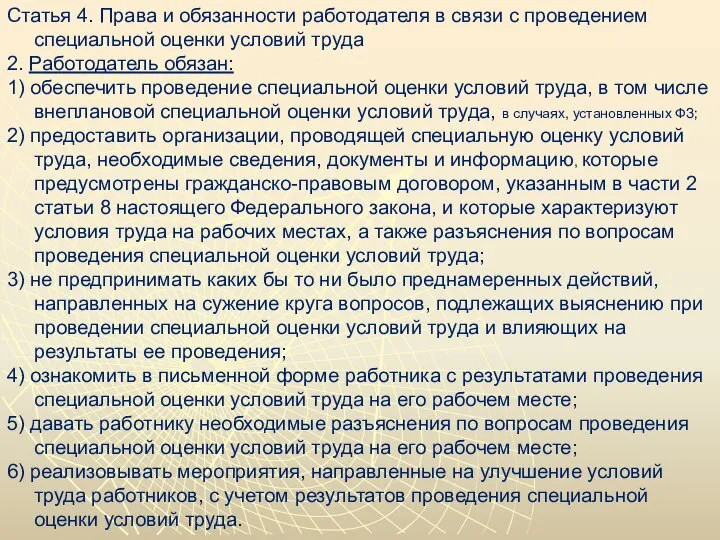 Статья 4. Права и обязанности работодателя в связи с проведением специальной оценки условий труда

2. Работодатель обязан:

1) обеспечить проведение специальной оценки условий труда, в том числе внеплановой специальной оценки условий труда, в случаях, установленных ФЗ;

2) предоставить организации, проводящей специальную оценку условий труда, необходимые сведения, документы и информацию, которые предусмотрены гражданско-правовым договором, указанным в части 2 статьи 8 настоящего Федерального закона, и которые характеризуют условия труда на рабочих местах, а также разъяснения по вопросам проведения специальной оценки условий труда;

3) не предпринимать каких бы то ни было преднамеренных действий, направленных на сужение круга вопросов, подлежащих выяснению при проведении специальной оценки условий труда и влияющих на результаты ее проведения;

4) ознакомить в письменной форме работника с результатами проведения специальной оценки условий труда на его рабочем месте;

5) давать работнику необходимые разъяснения по вопросам проведения специальной оценки условий труда на его рабочем месте;

6) реализовывать мероприятия, направленные на улучшение условий труда работников, с учетом результатов проведения специальной оценки условий труда.